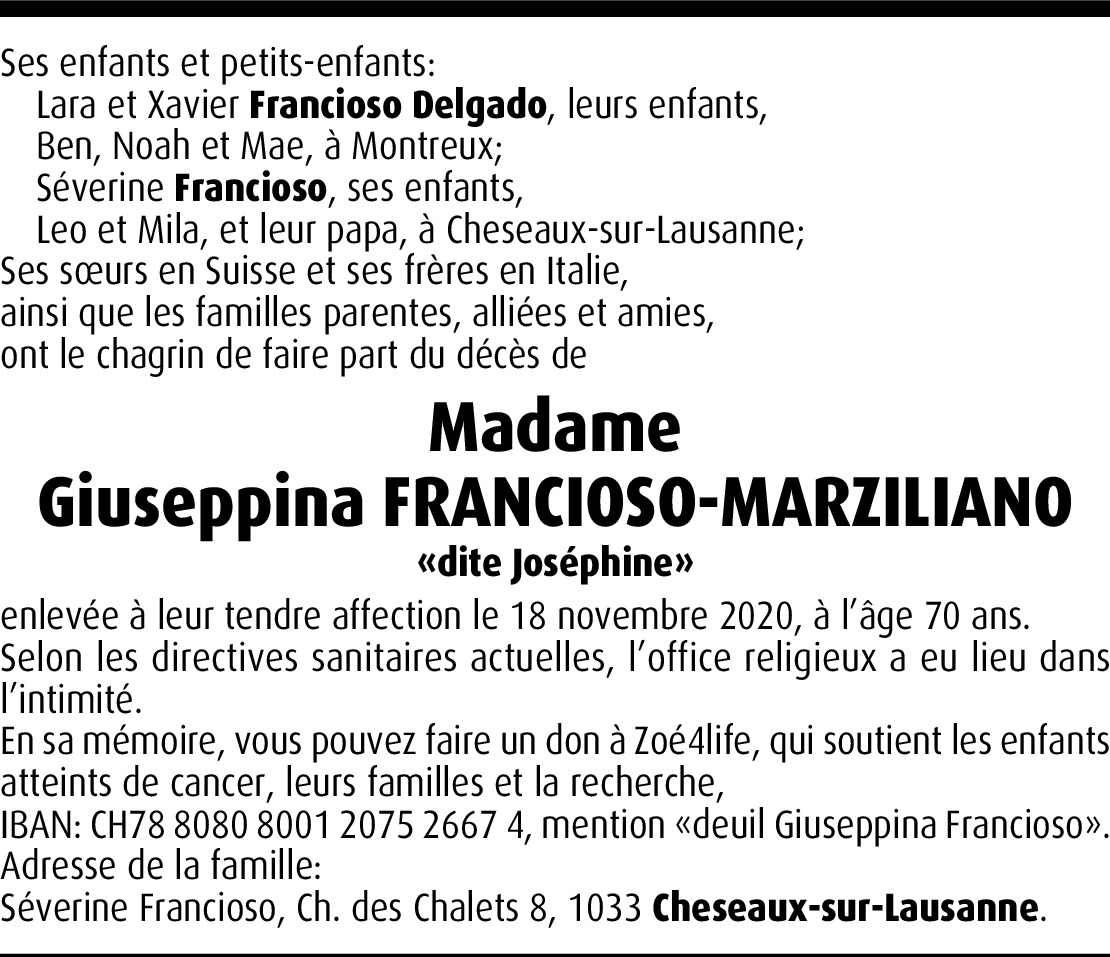 Ses enfants et petits-enfants:
Lara et Xavier Francioso Delgado, leurs enfants,
Ben, Noah et Mae, à Montreux;
Séverine Francioso, ses enfants,
Leo et Mila, et leur papa, à Cheseaux-sur-Lausanne;
Ses sœurs en Suisse et ses frères en Italie,
ainsi que les familles parentes, alliées et amies,
ont le chagrin de faire part du décès de

Madame
Giuseppina FRANCIOSO-MARZILIANO
«dite Joséphine»

enlevée à leur tendre affection le 18 novembre 2020, à l'âge 70 ans.
Selon les directives sanitaires actuelles, l'office religieux a eu lieu dans l'intimité.
En sa mémoire, vous pouvez faire un don à Zoé4life, qui soutient les enfants atteints de cancer, leurs familles et la recherche,
IBAN: CH78 8080 8001 2075 2667 4, mention «deuil Giuseppina Francioso».
Adresse de la famille:
Séverine Francioso, Ch. des Chalets 8, 1033 Cheseaux-sur-Lausanne.